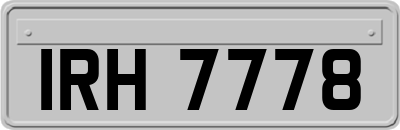 IRH 7778